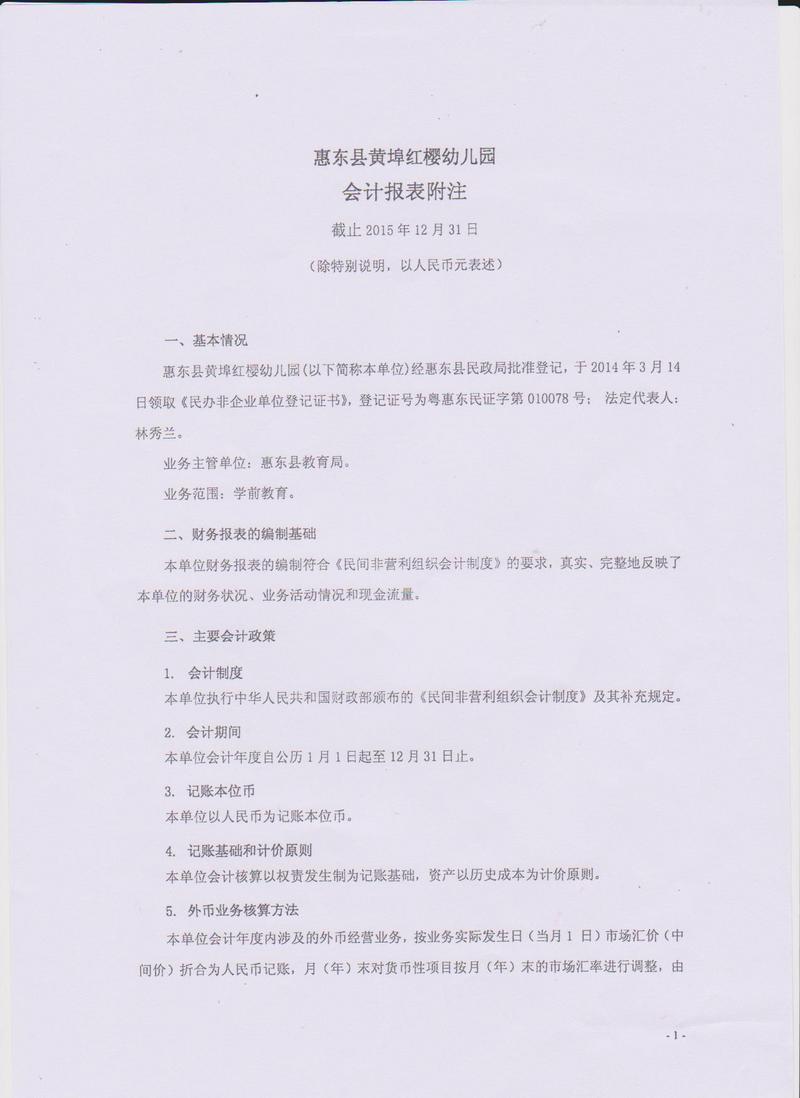 惠东县黄埠红樱幼儿园
会计报表附注

截止 2015 年 12 月 31 日

（除特别说明，以人民币元表述）

一、基本情况

惠东县黄埠红樱幼儿园(以下简称本单位)经惠东县民政局批准登记，于 2014 年 3 月 14 日领取《民办非企业单位登记证书》，登记证号为粤惠东民证字第 010078 号； 法定代表人：林秀兰。

业务主管单位：惠东县教育局。

业务范围：学前教育。

二、财务报表的编制基础

本单位财务报表的编制符合《民间非营利组织会计制度》的要求，真实、完整地反映了本单位的财务状况、业务活动情况和现金流量。

三、主要会计政策

1. 会计制度

本单位执行中华人民共和国财政部颁布的《民间非营利组织会计制度》及其补充规定。

2. 会计期间

本单位会计年度自公历 1 月 1 日起至 12 月 31 日止。

3. 记账本位币

本单位以人民币为记账本位币。

4. 记账基础和计价原则

本单位会计核算以权责发生制为记账基础，资产以历史成本为计价原则。

5. 外币业务核算方法

本单位会计年度内涉及的外币经营业务，按业务实际发生日（当月 1 日）市场汇价（中间价）折合为人民币记账，月（年）末对货币性项目按月（年）末的市场汇率进行调整，由

- 1 -